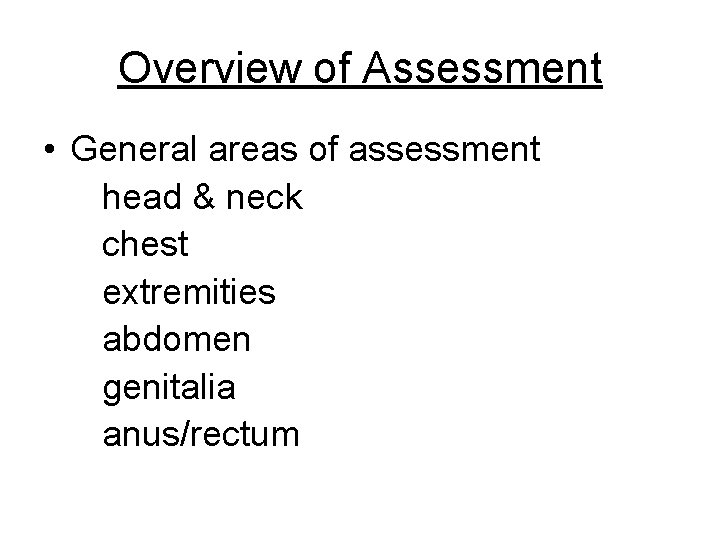 Overview of Assessment

• General areas of assessment
head & neck
chest
extremities
abdomen
genitalia
anus/rectum